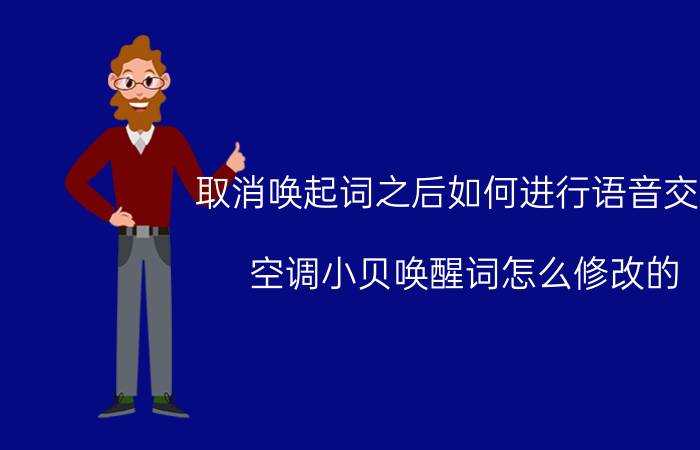 取消唤起词之后如何进行语音交

空调小贝唤醒词怎么修改的